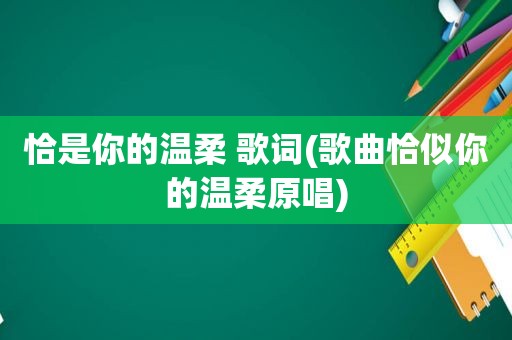 恰是你的温柔 歌词(歌曲恰似你的温柔原唱)